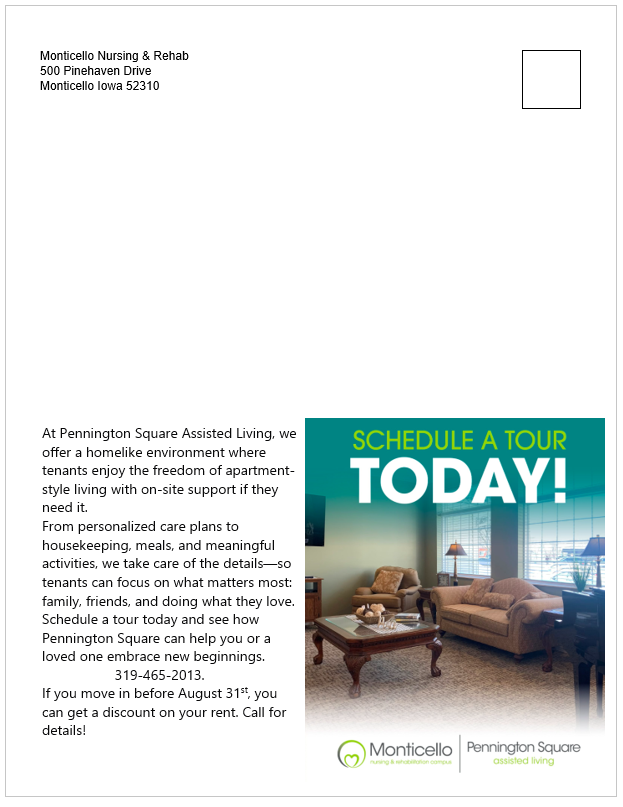 Monticello Nursing & Rehab
500 Pinehaven Drive
Monticello Iowa 52310

At Pennington Square Assisted Living, we offer a homelike environment where tenants enjoy the freedom of apartment-style living with on-site support if they need it.
From personalized care plans to housekeeping, meals, and meaningful activities, we take care of the details—so tenants can focus on what matters most: family, friends, and doing what they love. Schedule a tour today and see how Pennington Square can help you or a loved one embrace new beginnings.
319-465-2013.
If you move in before August 31$^{st}$, you can get a discount on your rent. Call for details!

SCHEDULE A TOUR
TODAY!

Monticello
nursing & rehabilitation campus
Pennington Square
assisted living